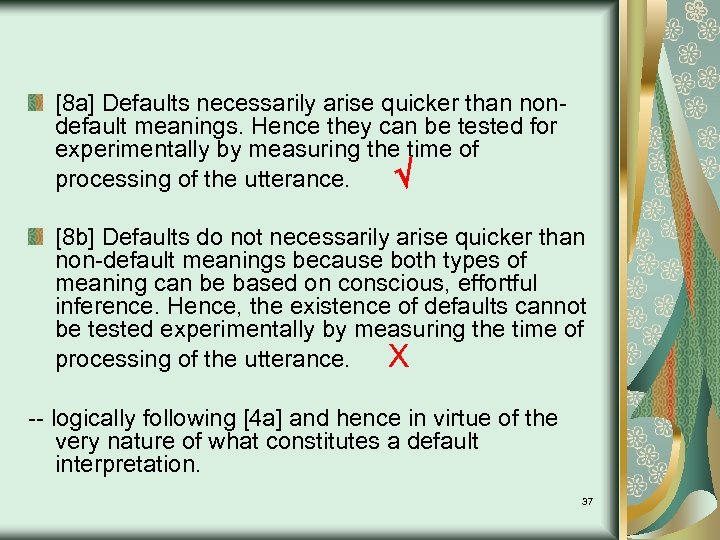 • [8a] Defaults necessarily arise quicker than non-default meanings. Hence they can be tested for experimentally by measuring the time of processing of the utterance. √

• [8b] Defaults do not necessarily arise quicker than non-default meanings because both types of meaning can be based on conscious, effortful inference. Hence, the existence of defaults cannot be tested experimentally by measuring the time of processing of the utterance. X

-- logically following [4a] and hence in virtue of the very nature of what constitutes a default interpretation.

37